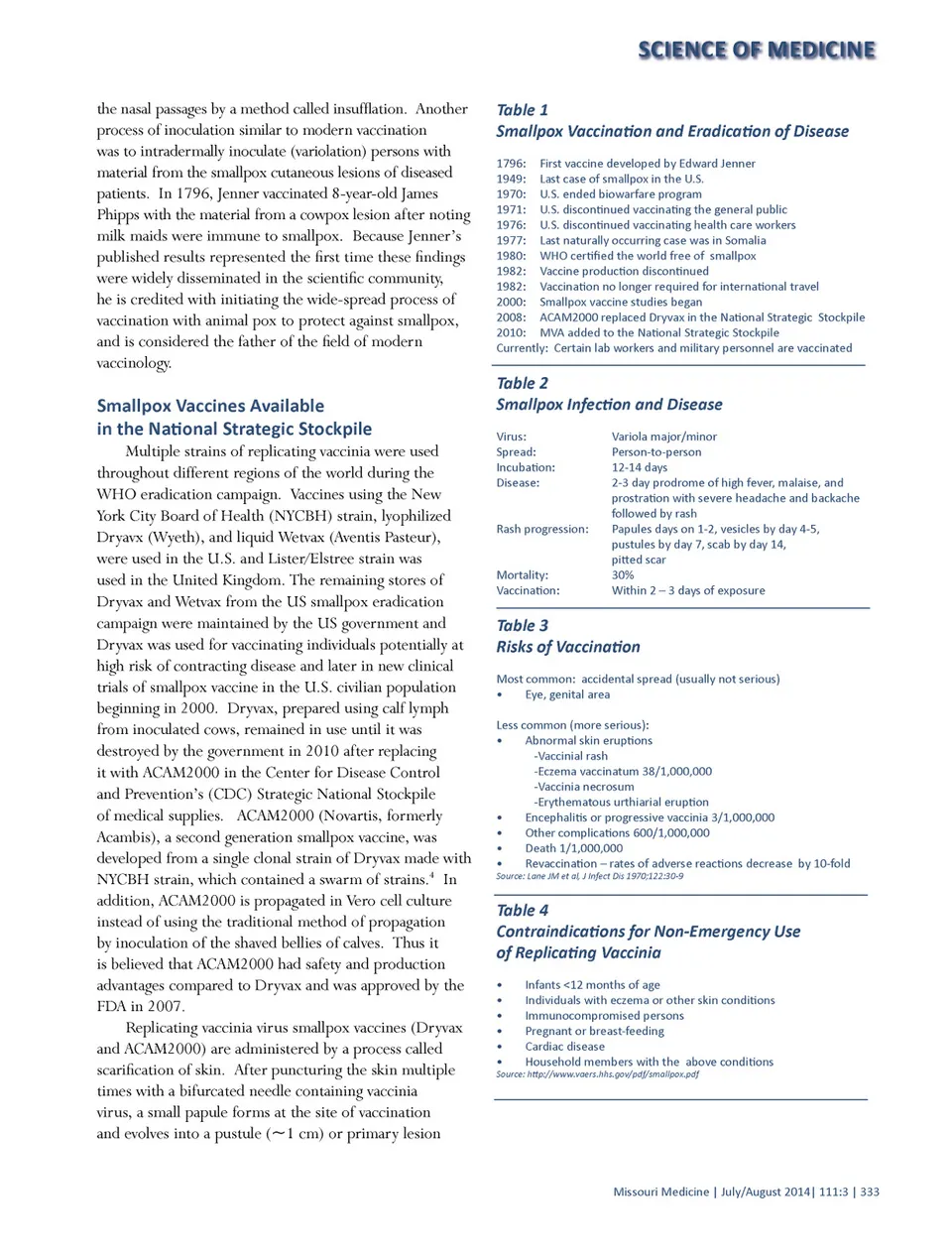 SCIENCE OF MEDICINE

the nasal passages by a method called insufflation. Another process of inoculation similar to modern vaccination was to intradermally inoculate (variolation) persons with material from the smallpox cutaneous lesions of diseased patients. In 1796, Jenner vaccinated 8-year-old James Phipps with the material from a cowpox lesion after noting milk maids were immune to smallpox. Because Jenner's published results represented the first time these findings were widely disseminated in the scientific community, he is credited with initiating the wide-spread process of vaccination with animal pox to protect against smallpox, and is considered the father of the field of modern vaccinology.

Smallpox Vaccines Available in the National Strategic Stockpile

Multiple strains of replicating vaccinia were used throughout different regions of the world during the WHO eradication campaign. Vaccines using the New York City Board of Health (NYCBH) strain, lyophilized Dryavx (Wyeth), and liquid Wetvax (Aventis Pasteur), were used in the U.S. and Lister/Elstree strain was used in the United Kingdom. The remaining stores of Dryvax and Wetvax from the US smallpox eradication campaign were maintained by the US government and Dryvax was used for vaccinating individuals potentially at high risk of contracting disease and later in new clinical trials of smallpox vaccine in the U.S. civilian population beginning in 2000. Dryvax, prepared using calf lymph from inoculated cows, remained in use until it was destroyed by the government in 2010 after replacing it with ACAM2000 in the Center for Disease Control and Prevention's (CDC) Strategic National Stockpile of medical supplies. ACAM2000 (Novartis, formerly Acambis), a second generation smallpox vaccine, was developed from a single clonal strain of Dryvax made with NYCBH strain, which contained a swarm of strains.$^4$ In addition, ACAM2000 is propagated in Vero cell culture instead of using the traditional method of propagation by inoculation of the shaved bellies of calves. Thus it is believed that ACAM2000 had safety and production advantages compared to Dryvax and was approved by the FDA in 2007.

Replicating vaccinia virus smallpox vaccines (Dryvax and ACAM2000) are administered by a process called scarification of skin. After puncturing the skin multiple times with a bifurcated needle containing vaccinia virus, a small papule forms at the site of vaccination and evolves into a pustule (~1 cm) or primary lesion

Table 1
Smallpox Vaccination and Eradication of Disease

1796: First vaccine developed by Edward Jenner
1949: Last case of smallpox in the U.S.
1970: U.S. ended biowarfare program
1971: U.S. discontinued vaccinating the general public
1976: U.S. discontinued vaccinating health care workers
1977: Last naturally occurring case was in Somalia
1980: WHO certified the world free of smallpox
1982: Vaccine production discontinued
1982: Vaccination no longer required for international travel
2000: Smallpox vaccine studies began
2008: ACAM2000 replaced Dryvax in the National Strategic Stockpile
2010: MVA added to the National Strategic Stockpile
Currently: Certain lab workers and military personnel are vaccinated

Table 2
Smallpox Infection and Disease

| | |
|---|---|
| Virus: | Variola major/minor |
| Spread: | Person-to-person |
| Incubation: | 12-14 days |
| Disease: | 2-3 day prodrome of high fever, malaise, and prostration with severe headache and backache followed by rash |
| Rash progression: | Papules days on 1-2, vesicles by day 4-5, pustules by day 7, scab by day 14, pitted scar |
| Mortality: | 30% |
| Vaccination: | Within 2 – 3 days of exposure |

Table 3
Risks of Vaccination

Most common: accidental spread (usually not serious)
• Eye, genital area

Less common (more serious):
• Abnormal skin eruptions
-Vaccinial rash
-Eczema vaccinatum 38/1,000,000
-Vaccinia necrosum
-Erythematous urthiarial eruption
• Encephalitis or progressive vaccinia 3/1,000,000
• Other complications 600/1,000,000
• Death 1/1,000,000
• Revaccination – rates of adverse reactions decrease by 10-fold
Source: Lane JM et al, J Infect Dis 1970;122:30-9

Table 4
Contraindications for Non-Emergency Use of Replicating Vaccinia

• Infants <12 months of age
• Individuals with eczema or other skin conditions
• Immunocompromised persons
• Pregnant or breast-feeding
• Cardiac disease
• Household members with the above conditions
Source: http://www.vaers.hhs.gov/pdf/smallpox.pdf

Missouri Medicine | July/August 2014| 111:3 | 333